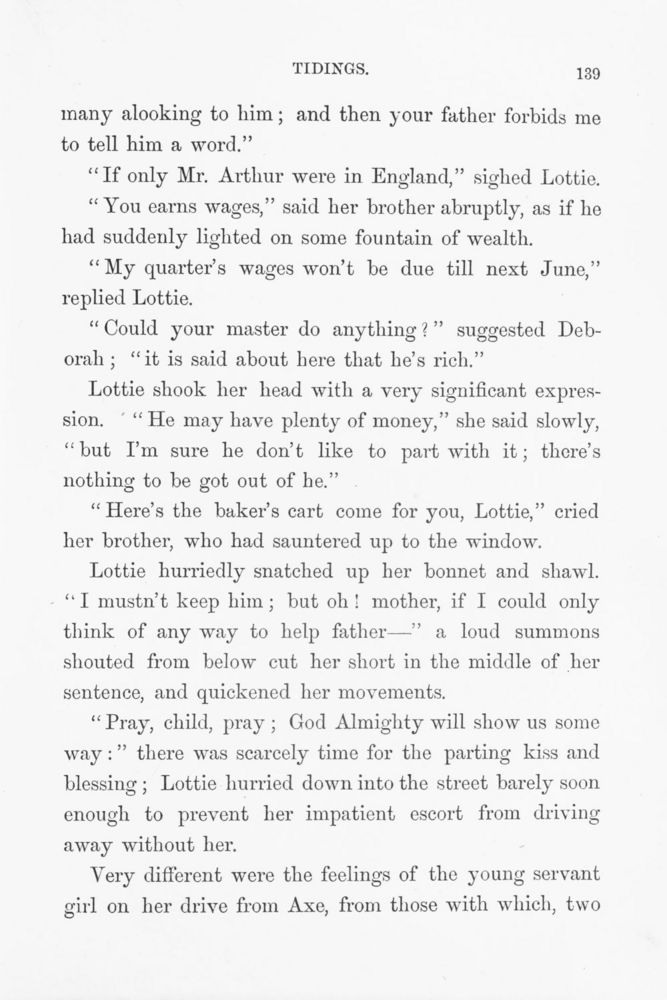 TIDINGS. 139

many alooking to him; and then your father forbids me to tell him a word."

"If only Mr. Arthur were in England," sighed Lottie.

"You earns wages," said her brother abruptly, as if he had suddenly lighted on some fountain of wealth.

"My quarter's wages won't be due till next June," replied Lottie.

"Could your master do anything?" suggested Deborah; "it is said about here that he's rich."

Lottie shook her head with a very significant expression. "He may have plenty of money," she said slowly, "but I'm sure he don't like to part with it; there's nothing to be got out of he."

"Here's the baker's cart come for you, Lottie," cried her brother, who had sauntered up to the window.

Lottie hurriedly snatched up her bonnet and shawl. "I mustn't keep him; but oh! mother, if I could only think of any way to help father—" a loud summons shouted from below cut her short in the middle of her sentence, and quickened her movements.

"Pray, child, pray; God Almighty will show us some way:" there was scarcely time for the parting kiss and blessing; Lottie hurried down into the street barely soon enough to prevent her impatient escort from driving away without her.

Very different were the feelings of the young servant girl on her drive from Axe, from those with which, two